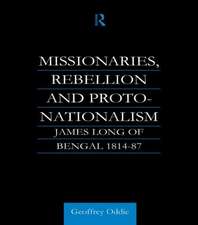 R

MISSIONARIES, REBELLION AND PROTO-NATIONALISM

JAMES LONG OF BENGAL 1814-87

Geoffrey Oddie